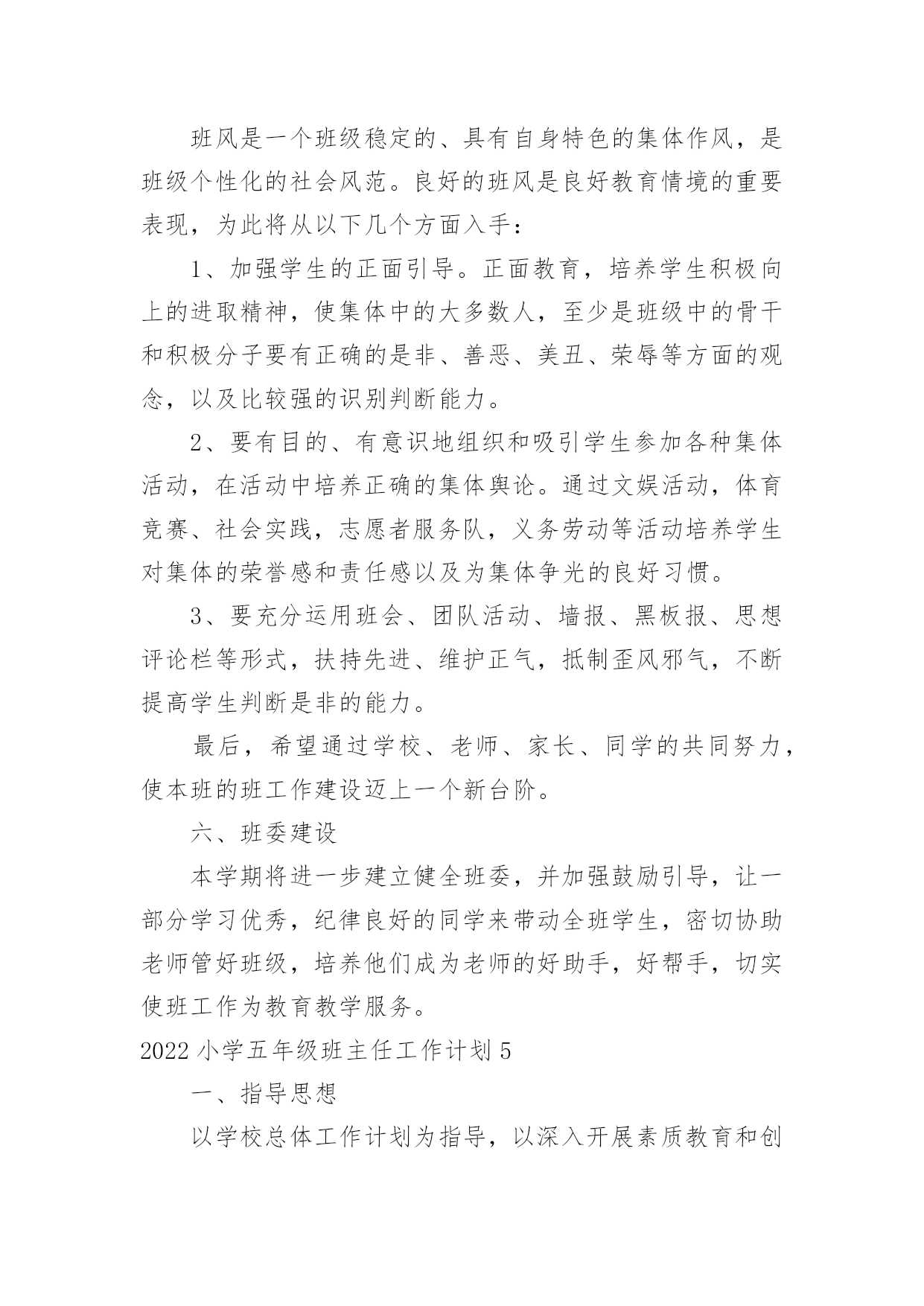 班风是一个班级稳定的、具有自身特色的集体作风，是班级个性化的社会风范。良好的班风是良好教育情境的重要表现，为此将从以下几个方面入手：

1、加强学生的正面引导。正面教育，培养学生积极向上的进取精神，使集体中的大多数人，至少是班级中的骨干和积极分子要有正确的是非、善恶、美丑、荣辱等方面的观念，以及比较强的识别判断能力。

2、要有目的、有意识地组织和吸引学生参加各种集体活动，在活动中培养正确的集体舆论。通过文娱活动，体育竞赛、社会实践，志愿者服务队，义务劳动等活动培养学生对集体的荣誉感和责任感以及为集体争光的良好习惯。

3、要充分运用班会、团队活动、墙报、黑板报、思想评论栏等形式，扶持先进、维护正气，抵制歪风邪气，不断提高学生判断是非的能力。

最后，希望通过学校、老师、家长、同学的共同努力，使本班的班工作建设迈上一个新台阶。

六、班委建设

本学期将进一步建立健全班委，并加强鼓励引导，让一部分学习优秀，纪律良好的同学来带动全班学生，密切协助老师管好班级，培养他们成为老师的好助手，好帮手，切实使班工作为教育教学服务。

2022 小学五年级班主任工作计划 5

一、指导思想

以学校总体工作计划为指导，以深入开展素质教育和创